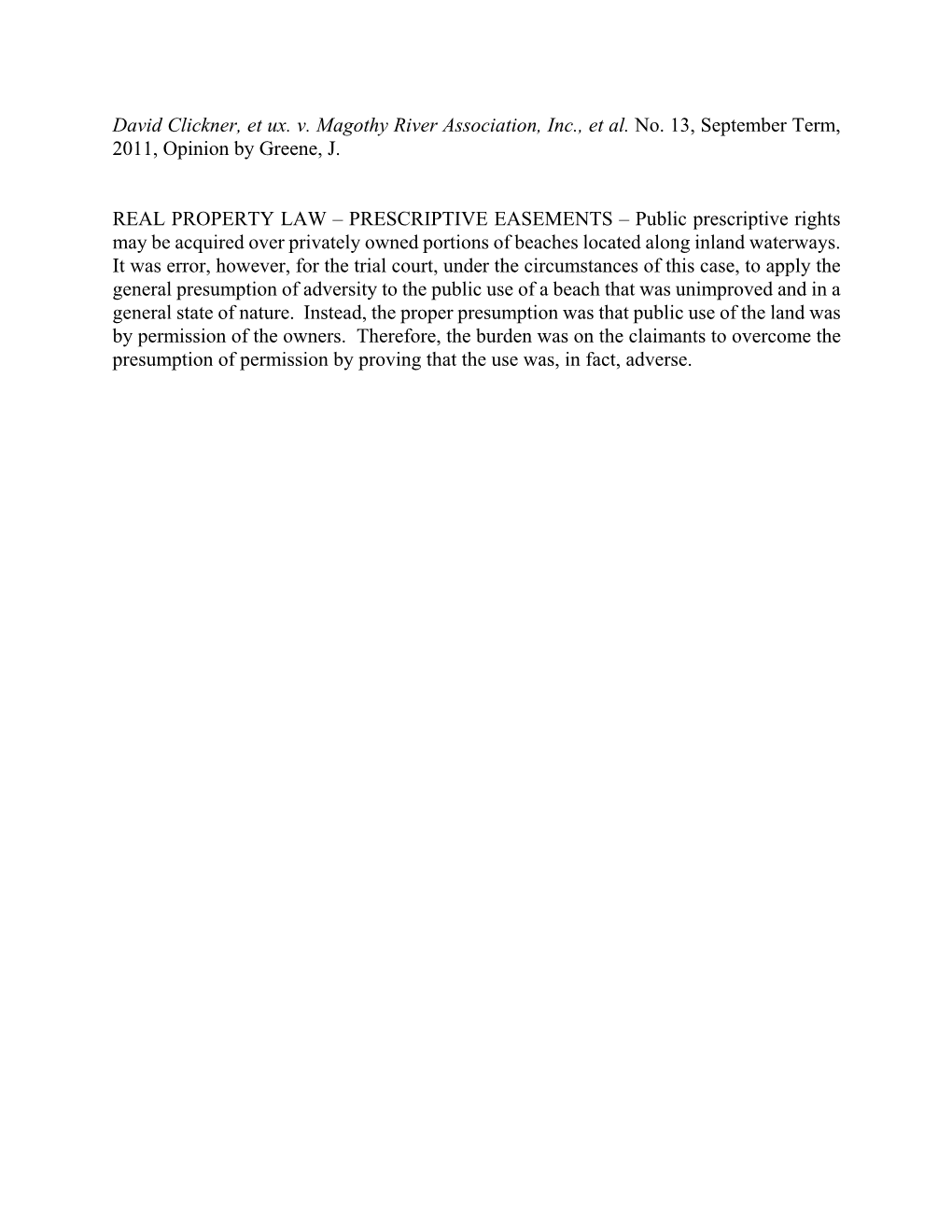 David Clickner, et ux. v. Magothy River Association, Inc., et al. No. 13, September Term, 2011, Opinion by Greene, J.

REAL PROPERTY LAW – PRESCRIPTIVE EASEMENTS – Public prescriptive rights may be acquired over privately owned portions of beaches located along inland waterways. It was error, however, for the trial court, under the circumstances of this case, to apply the general presumption of adversity to the public use of a beach that was unimproved and in a general state of nature. Instead, the proper presumption was that public use of the land was by permission of the owners. Therefore, the burden was on the claimants to overcome the presumption of permission by proving that the use was, in fact, adverse.